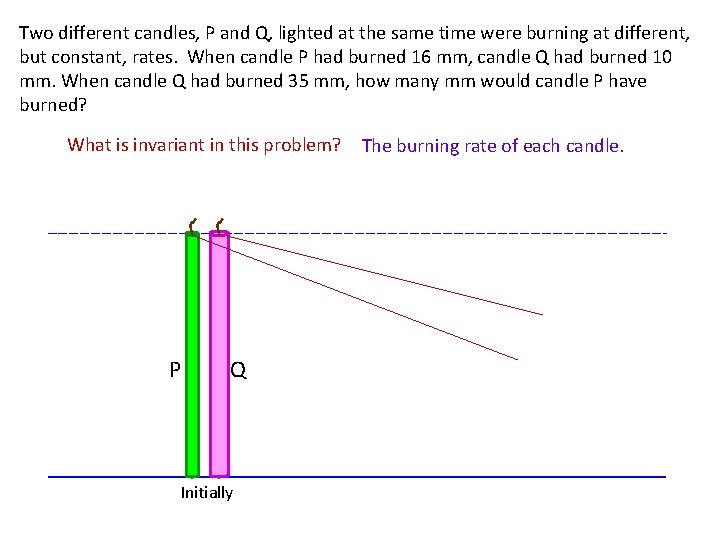 Two different candles, P and Q, lighted at the same time were burning at different, but constant, rates. When candle P had burned 16 mm, candle Q had burned 10 mm. When candle Q had burned 35 mm, how many mm would candle P have burned?

What is invariant in this problem? The burning rate of each candle.

P

Q

Initially